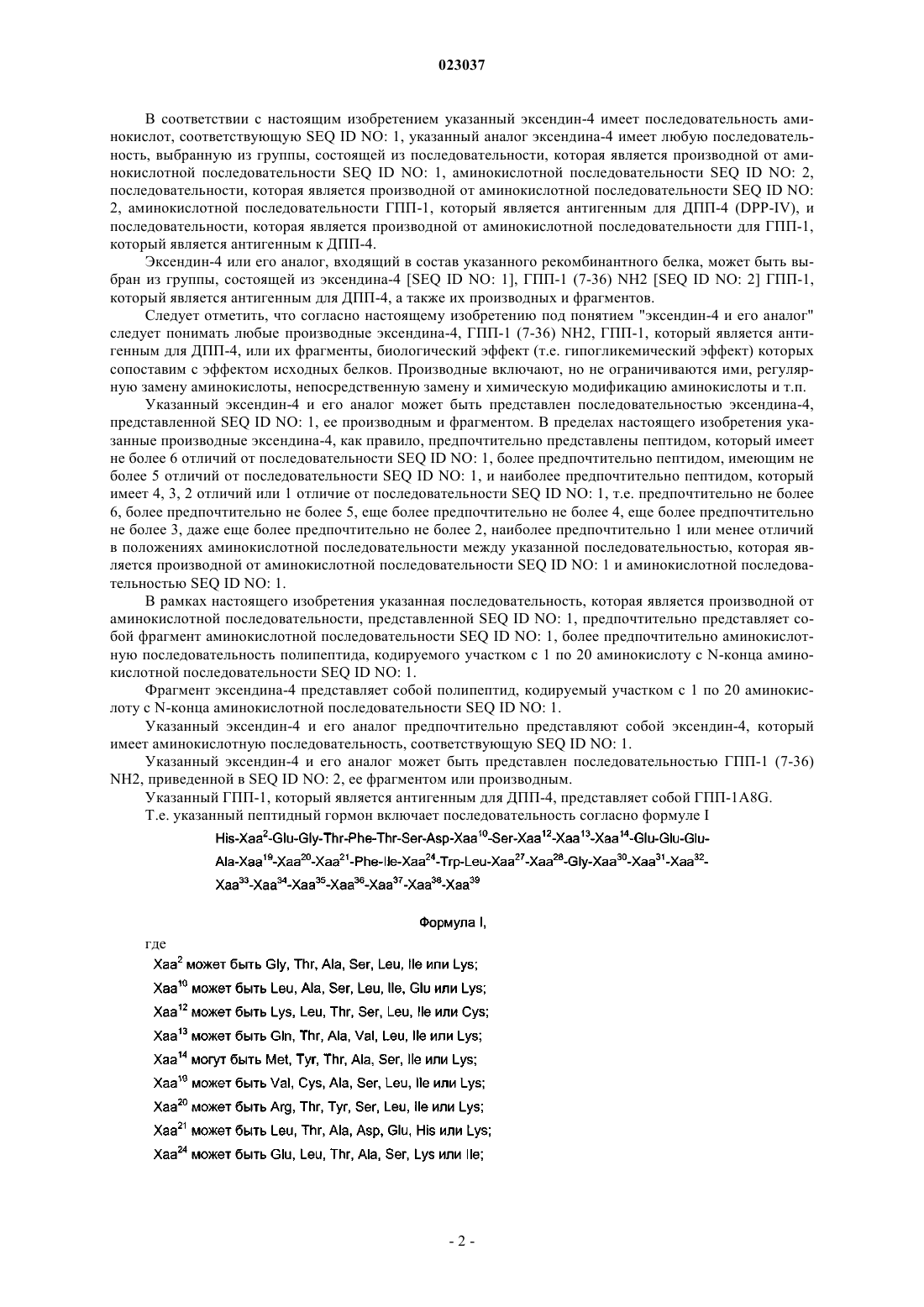 023037

В соответствии с настоящим изобретением указанный эксендин-4 имеет последовательность аминокислот, соответствующую SEQ ID NO: 1, указанный аналог эксендина-4 имеет любую последовательность, выбранную из группы, состоящей из последовательности, которая является производной от аминокислотной последовательности SEQ ID NO: 1, аминокислотной последовательности SEQ ID NO: 2, последовательности, которая является производной от аминокислотной последовательности SEQ ID NO: 2, аминокислотной последовательности ГПП-1, который является антигенным для ДПП-4 (DPP-IV), и последовательности, которая является производной от аминокислотной последовательности для ГПП-1, который является антигенным к ДПП-4.

Эксендин-4 или его аналог, входящий в состав указанного рекомбинантного белка, может быть выбран из группы, состоящей из эксендина-4 [SEQ ID NO: 1], ГПП-1 (7-36) NH2 [SEQ ID NO: 2] ГПП-1, который является антигенным для ДПП-4, а также их производных и фрагментов.

Следует отметить, что согласно настоящему изобретению под понятием "эксендин-4 и его аналог" следует понимать любые производные эксендина-4, ГПП-1 (7-36) NH2, ГПП-1, который является антигенным для ДПП-4, или их фрагменты, биологический эффект (т.е. гипогликемический эффект) которых сопоставим с эффектом исходных белков. Производные включают, но не ограничиваются ими, регулярную замену аминокислоты, непосредственную замену и химическую модификацию аминокислоты и т.п.

Указанный эксендин-4 и его аналог может быть представлен последовательностью эксендина-4, представленной SEQ ID NO: 1, ее производным и фрагментом. В пределах настоящего изобретения указанные производные эксендина-4, как правило, предпочтительно представлены пептидом, который имеет не более 6 отличий от последовательности SEQ ID NO: 1, более предпочтительно пептидом, имеющим не более 5 отличий от последовательности SEQ ID NO: 1, и наиболее предпочтительно пептидом, который имеет 4, 3, 2 отличий или 1 отличие от последовательности SEQ ID NO: 1, т.е. предпочтительно не более 6, более предпочтительно не более 5, еще более предпочтительно не более 4, еще более предпочтительно не более 3, даже еще более предпочтительно не более 2, наиболее предпочтительно 1 или менее отличий в положениях аминокислотной последовательности между указанной последовательностью, которая является производной от аминокислотной последовательности SEQ ID NO: 1 и аминокислотной последовательностью SEQ ID NO: 1.

В рамках настоящего изобретения указанная последовательность, которая является производной от аминокислотной последовательности, представленной SEQ ID NO: 1, предпочтительно представляет собой фрагмент аминокислотной последовательности SEQ ID NO: 1, более предпочтительно аминокислотную последовательность полипептида, кодируемого участком с 1 по 20 аминокислоту с N-конца аминокислотной последовательности SEQ ID NO: 1.

Фрагмент эксендина-4 представляет собой полипептид, кодируемый участком с 1 по 20 аминокислоту с N-конца аминокислотной последовательности SEQ ID NO: 1.

Указанный эксендин-4 и его аналог предпочтительно представляют собой эксендин-4, который имеет аминокислотную последовательность, соответствующую SEQ ID NO: 1.

Указанный эксендин-4 и его аналог может быть представлен последовательностью ГПП-1 (7-36) NH2, приведенной в SEQ ID NO: 2, ее фрагментом или производным.

Указанный ГПП-1, который является антигенным для ДПП-4, представляет собой ГПП-1A8G.

Т.е. указанный пептидный гормон включает последовательность согласно формуле I

His-Xaa$^{2}$-Glu-Gly-Thr-Phe-Thr-Ser-Asp-Xaa$^{10}$-Ser-Xaa$^{12}$-Xaa$^{13}$-Xaa$^{14}$-Glu-Glu-Glu-Ala-Xaa$^{19}$-Xaa$^{20}$-Xaa$^{21}$-Phe-Ile-Xaa$^{24}$-Trp-Leu-Xaa$^{27}$-Xaa$^{28}$-Gly-Xaa$^{30}$-Xaa$^{31}$-Xaa$^{32}$-Xaa$^{33}$-Xaa$^{34}$-Xaa$^{35}$-Xaa$^{36}$-Xaa$^{37}$-Xaa$^{38}$-Xaa$^{39}$

Формула I,

где

Xaa$^{2}$ может быть Gly, Thr, Ala, Ser, Leu, Ile или Lys;
Xaa$^{10}$ может быть Leu, Ala, Ser, Leu, Ile, Glu или Lys;
Xaa$^{12}$ может быть Lys, Leu, Thr, Ser, Leu, Ile или Cys;
Xaa$^{13}$ может быть Gln, Thr, Ala, Val, Leu, Ile или Lys;
Xaa$^{14}$ могут быть Met, Tyr, Thr, Ala, Ser, Ile или Lys;
Xaa$^{19}$ может быть Val, Cys, Ala, Ser, Leu, Ile или Lys;
Xaa$^{20}$ может быть Arg, Thr, Tyr, Ser, Leu, Ile или Lys;
Xaa$^{21}$ может быть Leu, Thr, Ala, Asp, Glu, His или Lys;
Xaa$^{24}$ может быть Glu, Leu, Thr, Ala, Ser, Lys или Ile;

- 2 -